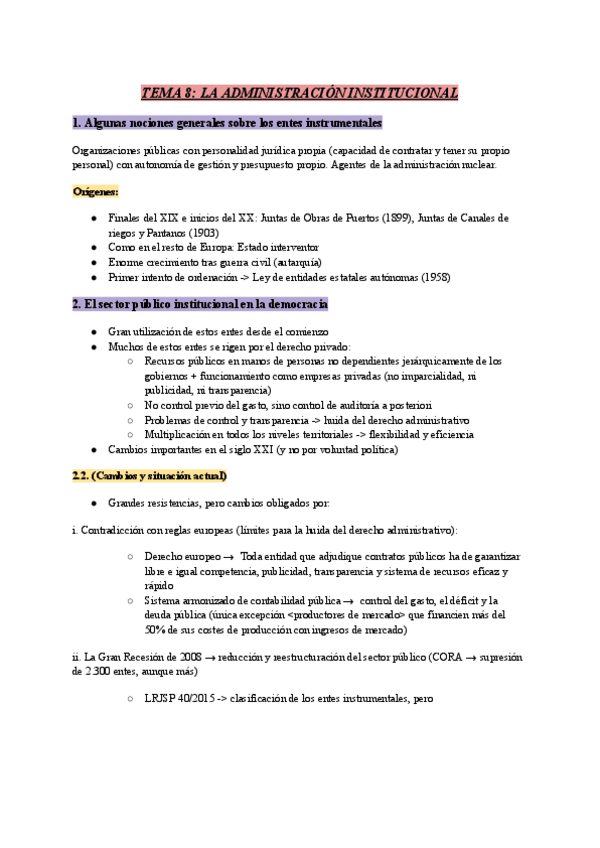 TEMA 8: LA ADMINISTRACIÓN INSTITUCIONAL

1. Algunas nociones generales sobre los entes instrumentales

Organizaciones públicas con personalidad jurídica propia (capacidad de contratar y tener su propio personal) con autonomía de gestión y presupuesto propio. Agentes de la administración nuclear.

Orígenes:

● Finales del XIX e inicios del XX: Juntas de Obras de Puertos (1899), Juntas de Canales de riegos y Pantanos (1903)
● Como en el resto de Europa: Estado interventor
● Enorme crecimiento tras guerra civil (autarquía)
● Primer intento de ordenación -> Ley de entidades estatales autónomas (1958)

2. El sector público institucional en la democracia

● Gran utilización de estos entes desde el comienzo
● Muchos de estos entes se rigen por el derecho privado:
○ Recursos públicos en manos de personas no dependientes jerárquicamente de los gobiernos + funcionamiento como empresas privadas (no imparcialidad, ni publicidad, ni transparencia)
○ No control previo del gasto, sino control de auditoría a posteriori
○ Problemas de control y transparencia -> huida del derecho administrativo
○ Multiplicación en todos los niveles territoriales -> flexibilidad y eficiencia
● Cambios importantes en el siglo XXI (y no por voluntad política)

2.2. (Cambios y situación actual)

● Grandes resistencias, pero cambios obligados por:

i. Contradicción con reglas europeas (límites para la huida del derecho administrativo):

○ Derecho europeo → Toda entidad que adjudique contratos públicos ha de garantizar libre e igual competencia, publicidad, transparencia y sistema de recursos eficaz y rápido
○ Sistema armonizado de contabilidad pública → control del gasto, el déficit y la deuda pública (única excepción <productores de mercado> que financien más del 50% de sus costes de producción con ingresos de mercado)

ii. La Gran Recesión de 2008 → reducción y reestructuración del sector público (CORA → supresión de 2.300 entes, aunque más)

○ LRJSP 40/2015 -> clasificación de los entes instrumentales, pero